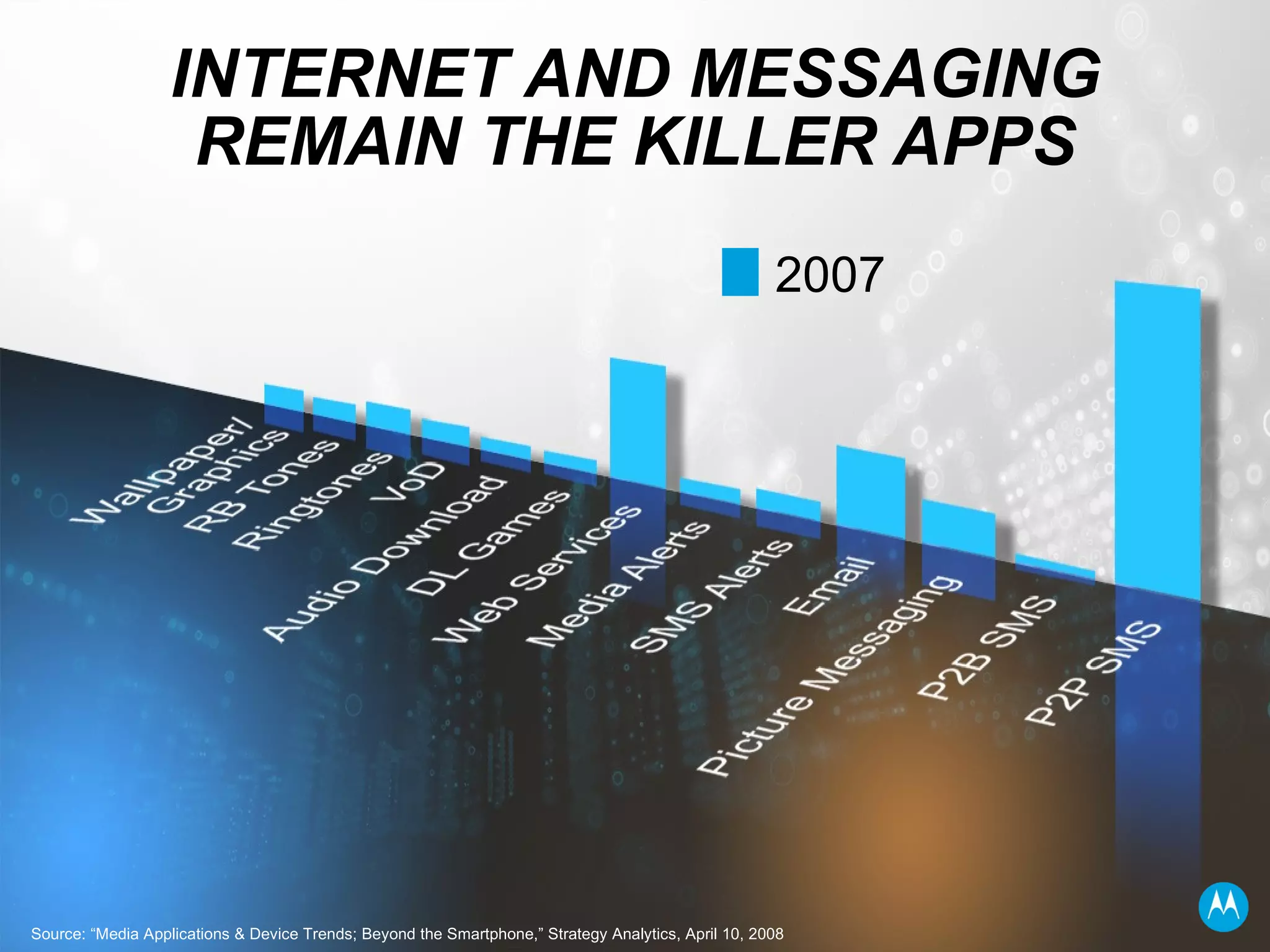 INTERNET AND MESSAGING REMAIN THE KILLER APPS

2007

Wallpaper/ Graphics
RB Tones
Ringtones
VoD
Audio Download
DL Games
Web Services
Media Alerts
SMS Alerts
Email
Picture Messaging
P2B SMS
P2P SMS

Source: “Media Applications & Device Trends; Beyond the Smartphone,” Strategy Analytics, April 10, 2008